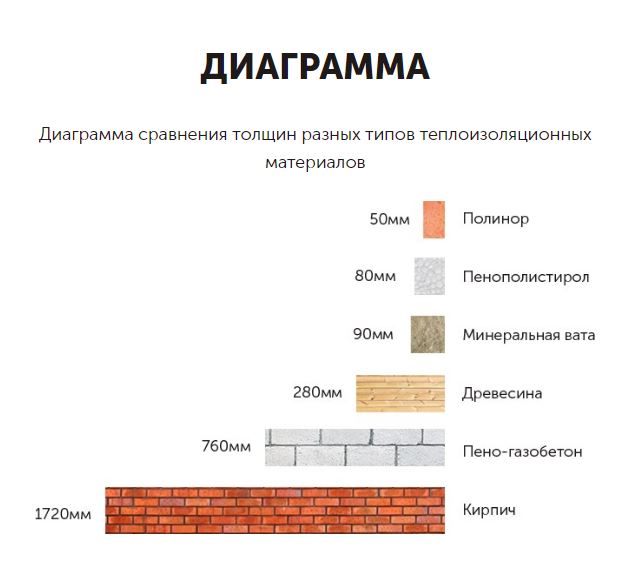 ДИАГРАММА

Диаграмма сравнения толщин разных типов теплоизоляционных материалов

50мм Полинор

80мм Пенополистирол

90мм Минеральная вата

280мм Древесина

760мм Пено-газобетон

1720мм Кирпич